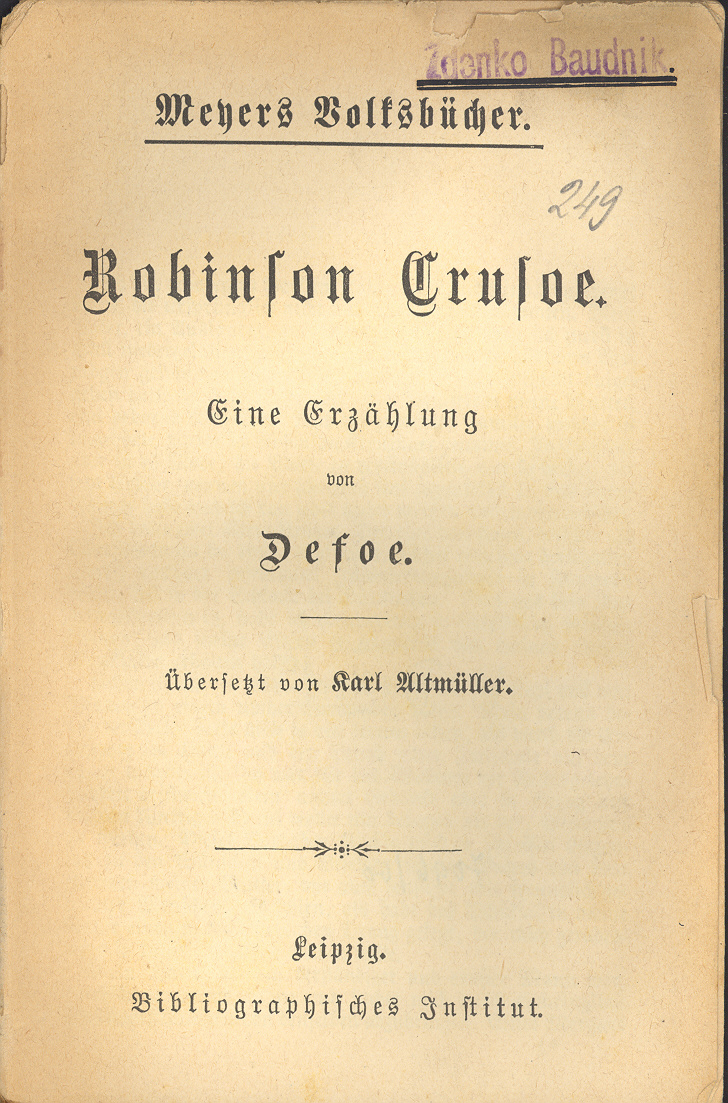 Zdenko Baudnik.

Meyers Volksbücher.

249

Robinson Crusoe.

Eine Erzählung

von

Defoe.

Übersetzt von Karl Altmüller.

Leipzig.
Bibliographisches Institut.